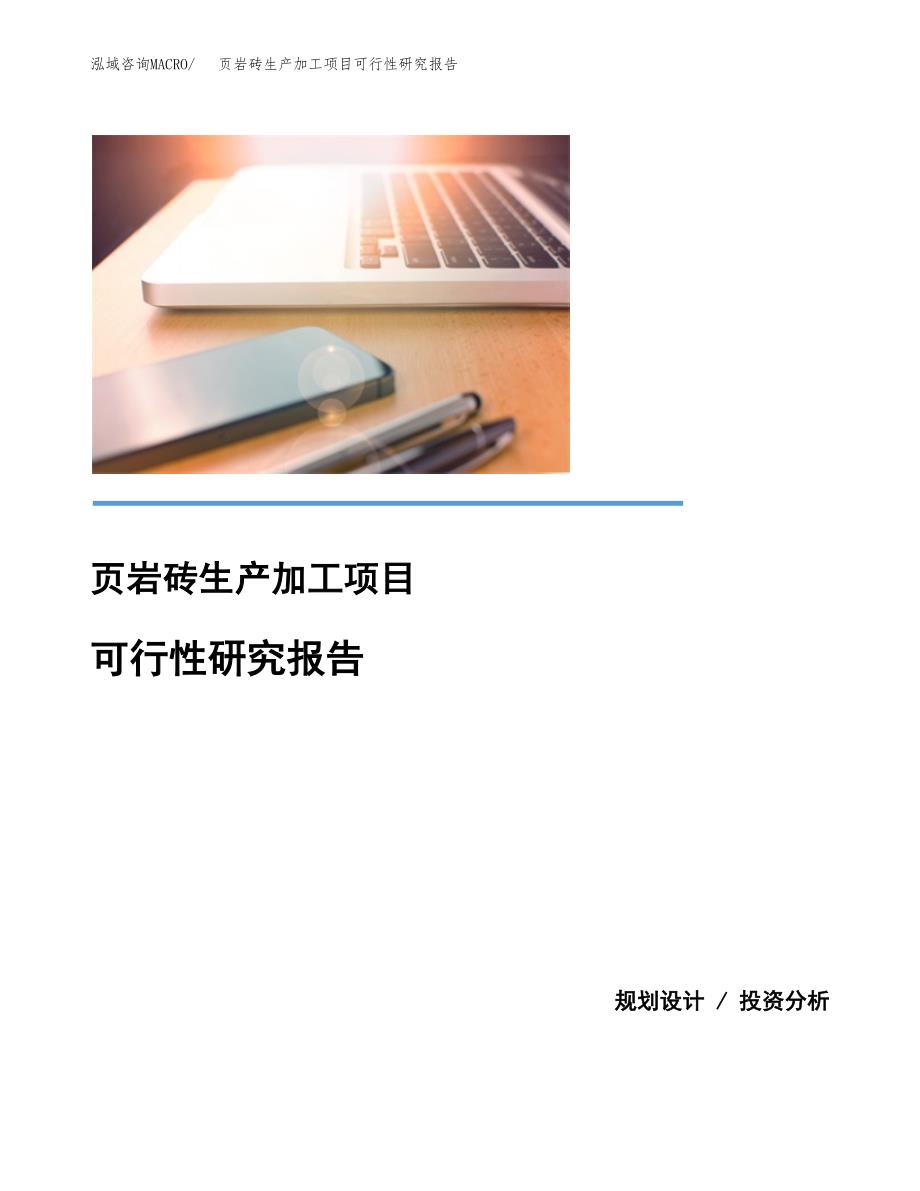 泓域咨询MACRO/ 页岩砖生产加工项目可行性研究报告

页岩砖生产加工项目

可行性研究报告

规划设计 / 投资分析